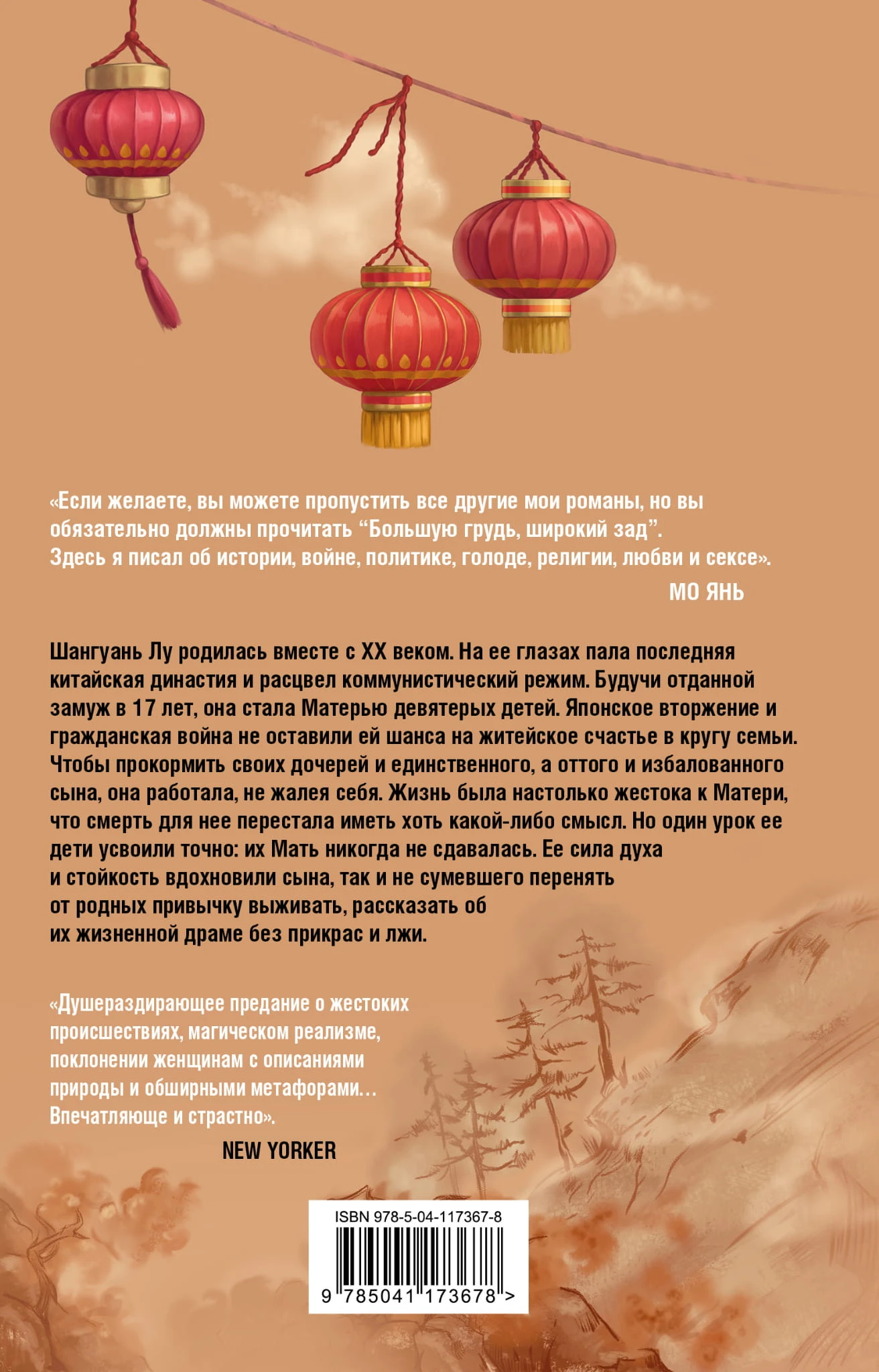 «Если желаете, вы можете пропустить все другие мои романы, но вы обязательно должны прочитать "Большую грудь, широкий зад". Здесь я писал об истории, войне, политике, голоде, религии, любви и сексе».

МО ЯНЬ

Шангуань Лу родилась вместе с XX веком. На ее глазах пала последняя китайская династия и расцвел коммунистический режим. Будучи отданной замуж в 17 лет, она стала Матерью девятерых детей. Японское вторжение и гражданская война не оставили ей шанса на житейское счастье в кругу семьи. Чтобы прокормить своих дочерей и единственного, а оттого и избалованного сына, она работала, не жалея себя. Жизнь была настолько жестока к Матери, что смерть для нее перестала иметь хоть какой-либо смысл. Но один урок ее дети усвоили точно: их Мать никогда не сдавалась. Ее сила духа и стойкость вдохновили сына, так и не сумевшего перенять от родных привычку выживать, рассказать об их жизненной драме без прикрас и лжи.

«Душераздирающее предание о жестоких происшествиях, магическом реализме, поклонении женщинам с описаниями природы и обширными метафорами… Впечатляюще и страстно».

NEW YORKER

ISBN 978-5-04-117367-8

9 785041 173678 >